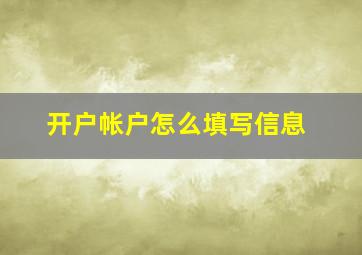 开户帐户怎么填写信息